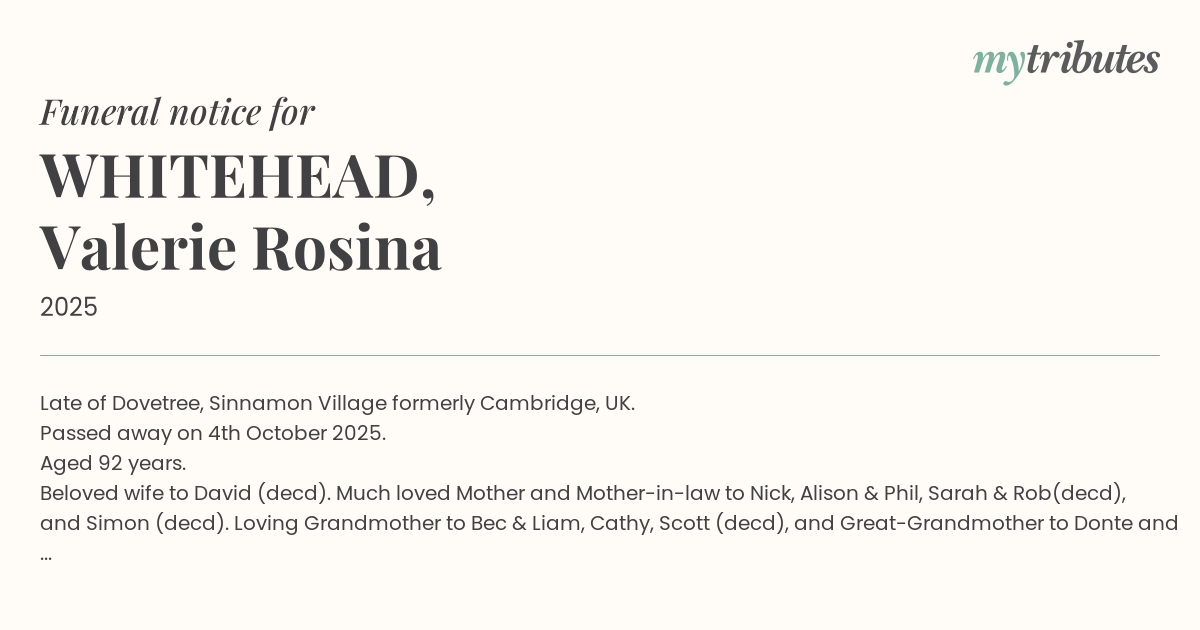 mytributes

Funeral notice for

WHITEHEAD,
Valerie Rosina

2025

Late of Dovetree, Sinnamon Village formerly Cambridge, UK.
Passed away on 4th October 2025.
Aged 92 years.
Beloved wife to David (decd). Much loved Mother and Mother-in-law to Nick, Alison & Phil, Sarah & Rob(decd), and Simon (decd). Loving Grandmother to Bec & Liam, Cathy, Scott (decd), and Great-Grandmother to Donte and ...